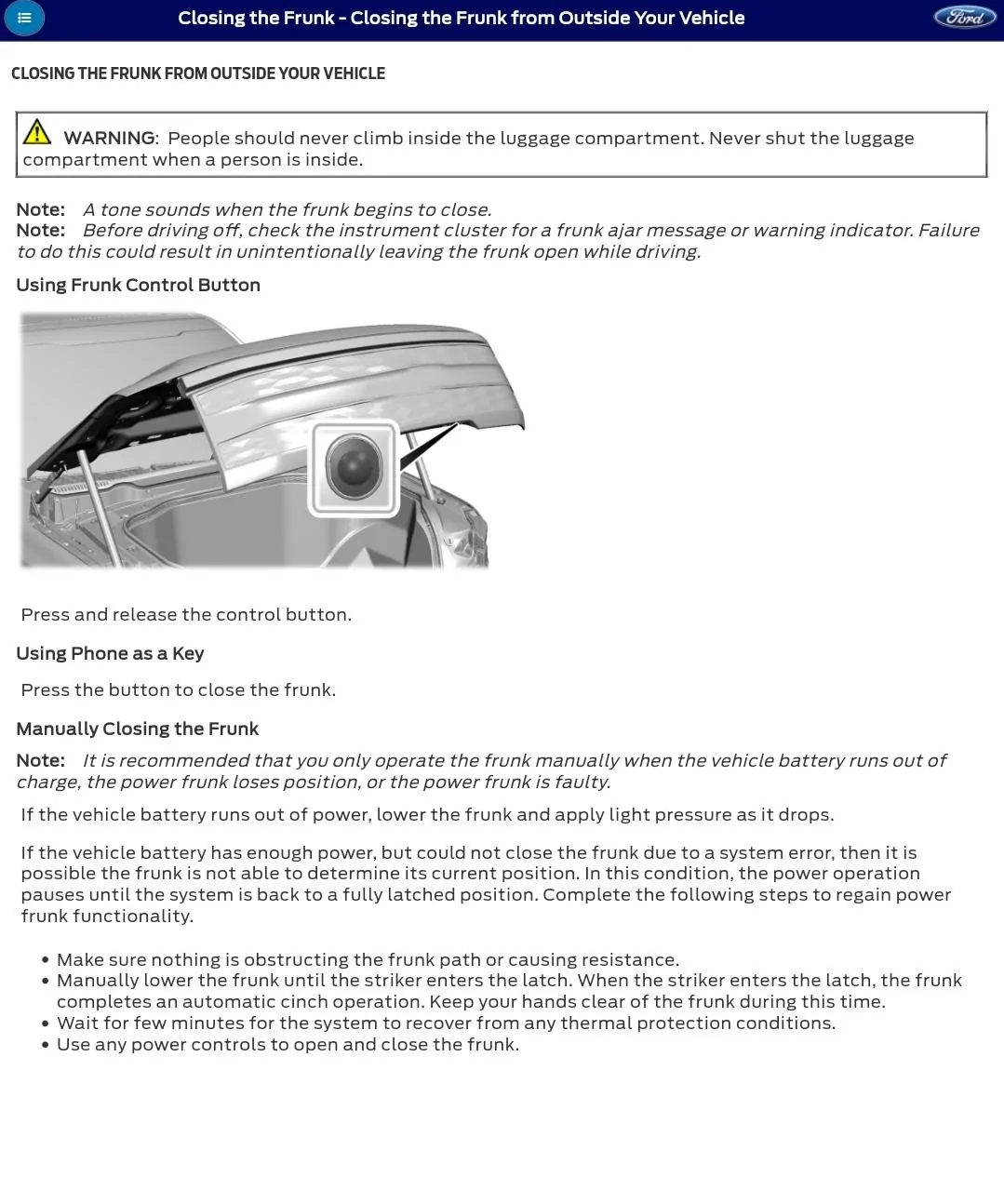 Closing the Frunk - Closing the Frunk from Outside Your Vehicle

Ford

CLOSING THE FRUNK FROM OUTSIDE YOUR VEHICLE

WARNING: People should never climb inside the luggage compartment. Never shut the luggage compartment when a person is inside.

Note: A tone sounds when the frunk begins to close.
Note: Before driving off, check the instrument cluster for a frunk ajar message or warning indicator. Failure to do this could result in unintentionally leaving the frunk open while driving.

Using Frunk Control Button

Press and release the control button.

Using Phone as a Key

Press the button to close the frunk.

Manually Closing the Frunk

Note: It is recommended that you only operate the frunk manually when the vehicle battery runs out of charge, the power frunk loses position, or the power frunk is faulty.

If the vehicle battery runs out of power, lower the frunk and apply light pressure as it drops.

If the vehicle battery has enough power, but could not close the frunk due to a system error, then it is possible the frunk is not able to determine its current position. In this condition, the power operation pauses until the system is back to a fully latched position. Complete the following steps to regain power frunk functionality.

• Make sure nothing is obstructing the frunk path or causing resistance.
• Manually lower the frunk until the striker enters the latch. When the striker enters the latch, the frunk completes an automatic cinch operation. Keep your hands clear of the frunk during this time.
• Wait for few minutes for the system to recover from any thermal protection conditions.
• Use any power controls to open and close the frunk.